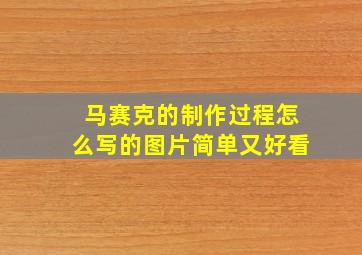 马赛克的制作过程怎么写的图片简单又好看